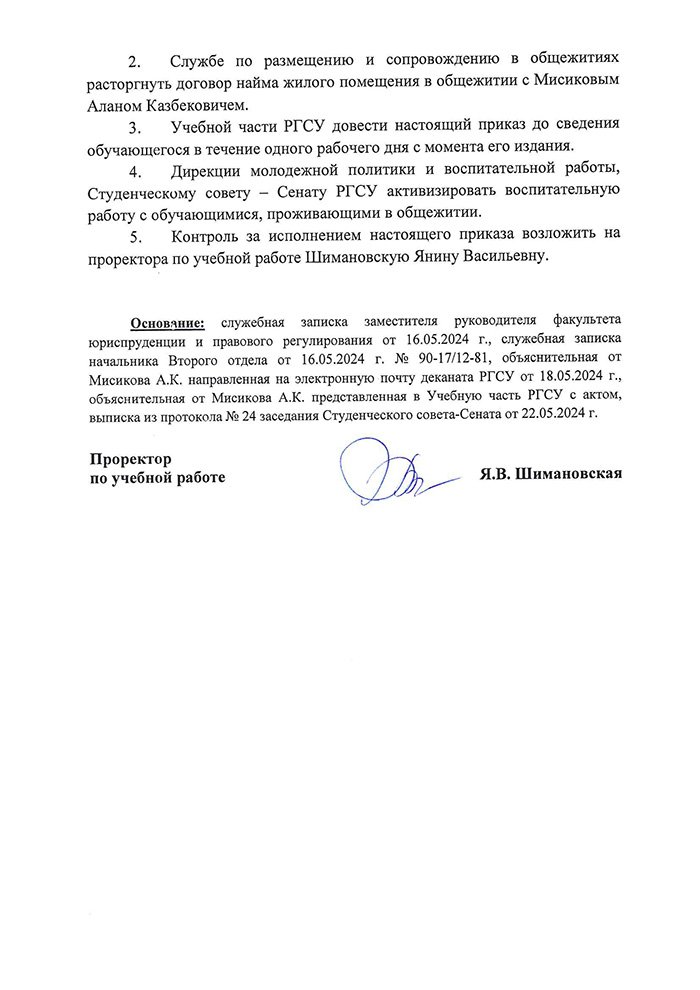 2. Службе по размещению и сопровождению в общежитиях расторгнуть договор найма жилого помещения в общежитии с Мисиковым Аланом Казбековичем.

3. Учебной части РГСУ довести настоящий приказ до сведения обучающегося в течение одного рабочего дня с момента его издания.

4. Дирекции молодежной политики и воспитательной работы, Студенческому совету – Сенату РГСУ активизировать воспитательную работу с обучающимися, проживающими в общежитии.

5. Контроль за исполнением настоящего приказа возложить на проректора по учебной работе Шимановскую Янину Васильевну.

Основание: служебная записка заместителя руководителя факультета юриспруденции и правового регулирования от 16.05.2024 г., служебная записка начальника Второго отдела от 16.05.2024 г. № 90-17/12-81, объяснительная от Мисикова А.К. направленная на электронную почту деканата РГСУ от 18.05.2024 г., объяснительная от Мисикова А.К. представленная в Учебную часть РГСУ с актом, выписка из протокола № 24 заседания Студенческого совета-Сената от 22.05.2024 г.

Проректор
по учебной работе

Я.В. Шимановская